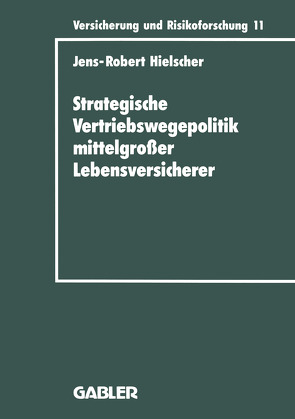 Versicherung und Risikoforschung 11

Jens-Robert Hielscher

Strategische Vertriebswegepolitik mittelgroßer Lebensversicherer

GABLER